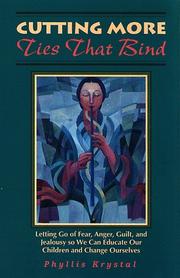 CUTTING MORE
Ties That Bind

Letting Go of Fear, Anger, Guilt, and Jealousy so We Can Educate Our Children and Change Ourselves

Phyllis Krystal